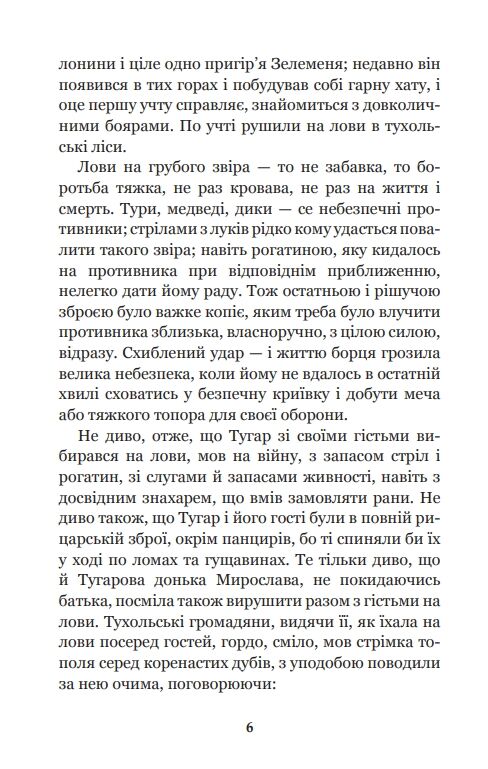 лонини і ціле одно пригір'я Зелеменя; недавно він появився в тих горах і побудував собі гарну хату, і оце першу учту справляє, знайомиться з довколичними боярами. По учті рушили на лови в тухольські ліси.

Лови на грубого звіра — то не забавка, то боротьба тяжка, не раз кровава, не раз на життя і смерть. Тури, медведі, дики — се небезпечні противники; стрілами з луків рідко кому удасться повалити такого звіра; навіть рогатиною, яку кидалось на противника при відповіднім приближенню, нелегко дати йому раду. Тож остатньою і рішучою зброєю було важке копіє, яким треба було влучити противника зблизька, власноручно, з цілою силою, відразу. Схиблений удар — і життю борця грозила велика небезпека, коли йому не вдалось в остатній хвилі сховатись у безпечну криївку і добути меча або тяжкого топора для своєї оборони.

Не диво, отже, що Тугар зі своїми гістьми вибирався на лови, мов на війну, з запасом стріл і рогатин, зі слугами й запасами живності, навіть з досвідним знахарем, що вмів замовляти рани. Не диво також, що Тугар і його гості були в повній рицарській зброї, окрім панцирів, бо ті спиняли би їх у ході по ломах та гущавинах. Те тільки диво, що й Тугарова донька Мирослава, не покидаючись батька, посміла також вирушити разом з гістьми на лови. Тухольські громадяни, видячи її, як їхала на лови посеред гостей, гордо, сміло, мов стрімка тополя серед коренастих дубів, з уподобою поводили за нею очима, поговорюючи:

6